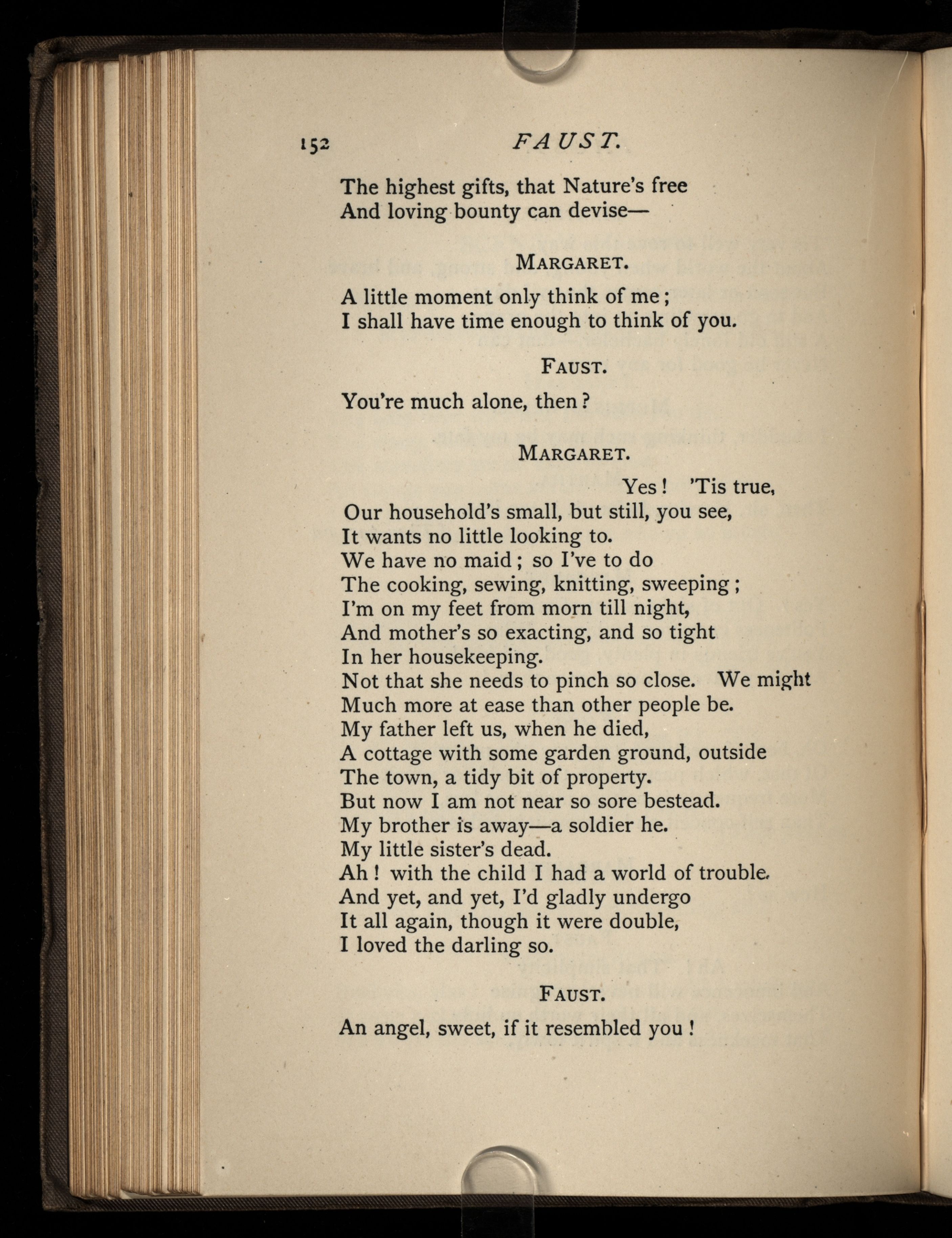 152 FAUST.

The highest gifts, that Nature's free
And loving bounty can devise—

MARGARET.

A little moment only think of me;
I shall have time enough to think of you.

FAUST.

You're much alone, then?

MARGARET.

Yes! 'Tis true,
Our household's small, but still, you see,
It wants no little looking to.
We have no maid; so I've to do
The cooking, sewing, knitting, sweeping;
I'm on my feet from morn till night,
And mother's so exacting, and so tight
In her housekeeping.
Not that she needs to pinch so close. We might
Much more at ease than other people be.
My father left us, when he died,
A cottage with some garden ground, outside
The town, a tidy bit of property.
But now I am not near so sore bestead.
My brother is away—a soldier he.
My little sister's dead.
Ah! with the child I had a world of trouble.
And yet, and yet, I'd gladly undergo
It all again, though it were double,
I loved the darling so.

FAUST.

An angel, sweet, if it resembled you!